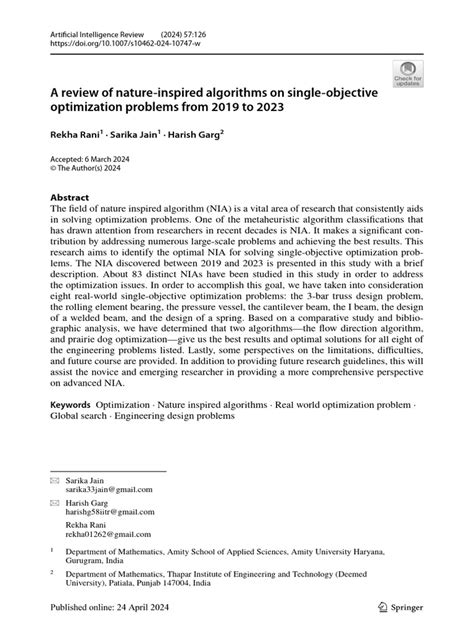 Artificial Intelligence Review (2024) 57:126
https://doi.org/10.1007/s10462-024-10747-w

Check for updates

A review of nature-inspired algorithms on single-objective optimization problems from 2019 to 2023

Rekha Rani$^1$ · Sarika Jain$^1$ · Harish Garg$^2$

Accepted: 6 March 2024
© The Author(s) 2024

Abstract
The field of nature inspired algorithm (NIA) is a vital area of research that consistently aids in solving optimization problems. One of the metaheuristic algorithm classifications that has drawn attention from researchers in recent decades is NIA. It makes a significant contribution by addressing numerous large-scale problems and achieving the best results. This research aims to identify the optimal NIA for solving single-objective optimization problems. The NIA discovered between 2019 and 2023 is presented in this study with a brief description. About 83 distinct NIAs have been studied in this study in order to address the optimization issues. In order to accomplish this goal, we have taken into consideration eight real-world single-objective optimization problems: the 3-bar truss design problem, the rolling element bearing, the pressure vessel, the cantilever beam, the I beam, the design of a welded beam, and the design of a spring. Based on a comparative study and bibliographic analysis, we have determined that two algorithms—the flow direction algorithm, and prairie dog optimization—give us the best results and optimal solutions for all eight of the engineering problems listed. Lastly, some perspectives on the limitations, difficulties, and future course are provided. In addition to providing future research guidelines, this will assist the novice and emerging researcher in providing a more comprehensive perspective on advanced NIA.

Keywords Optimization · Nature inspired algorithms · Real world optimization problem · Global search · Engineering design problems

Sarika Jain
sarika33jain@gmail.com

Harish Garg
harishg58iitr@gmail.com

Rekha Rani
rekha01262@gmail.com

$^1$ Department of Mathematics, Amity School of Applied Sciences, Amity University Haryana, Gurugram, India

$^2$ Department of Mathematics, Thapar Institute of Engineering and Technology (Deemed University), Patiala, Punjab 147004, India

Published online: 24 April 2024

Springer